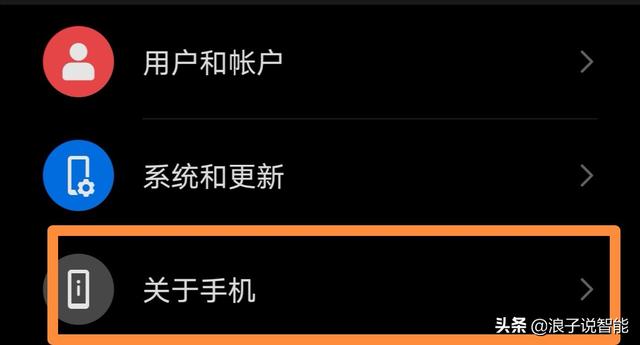 用户和帐户

系统和更新

关于手机

头条 @浪子说智能